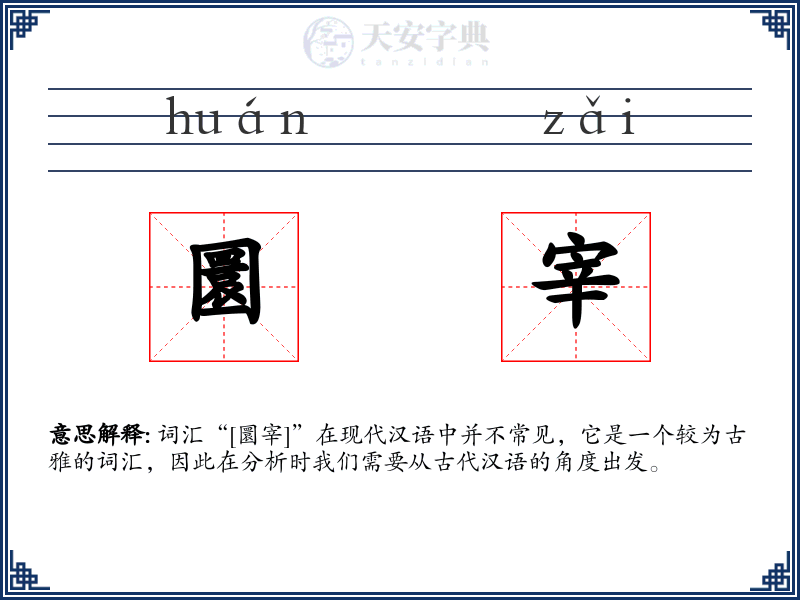 天安字典
tanzidian

huán zǎi

圜 宰

意思解释: 词汇“[圜宰]”在现代汉语中并不常见，它是一个较为古雅的词汇，因此在分析时我们需要从古代汉语的角度出发。